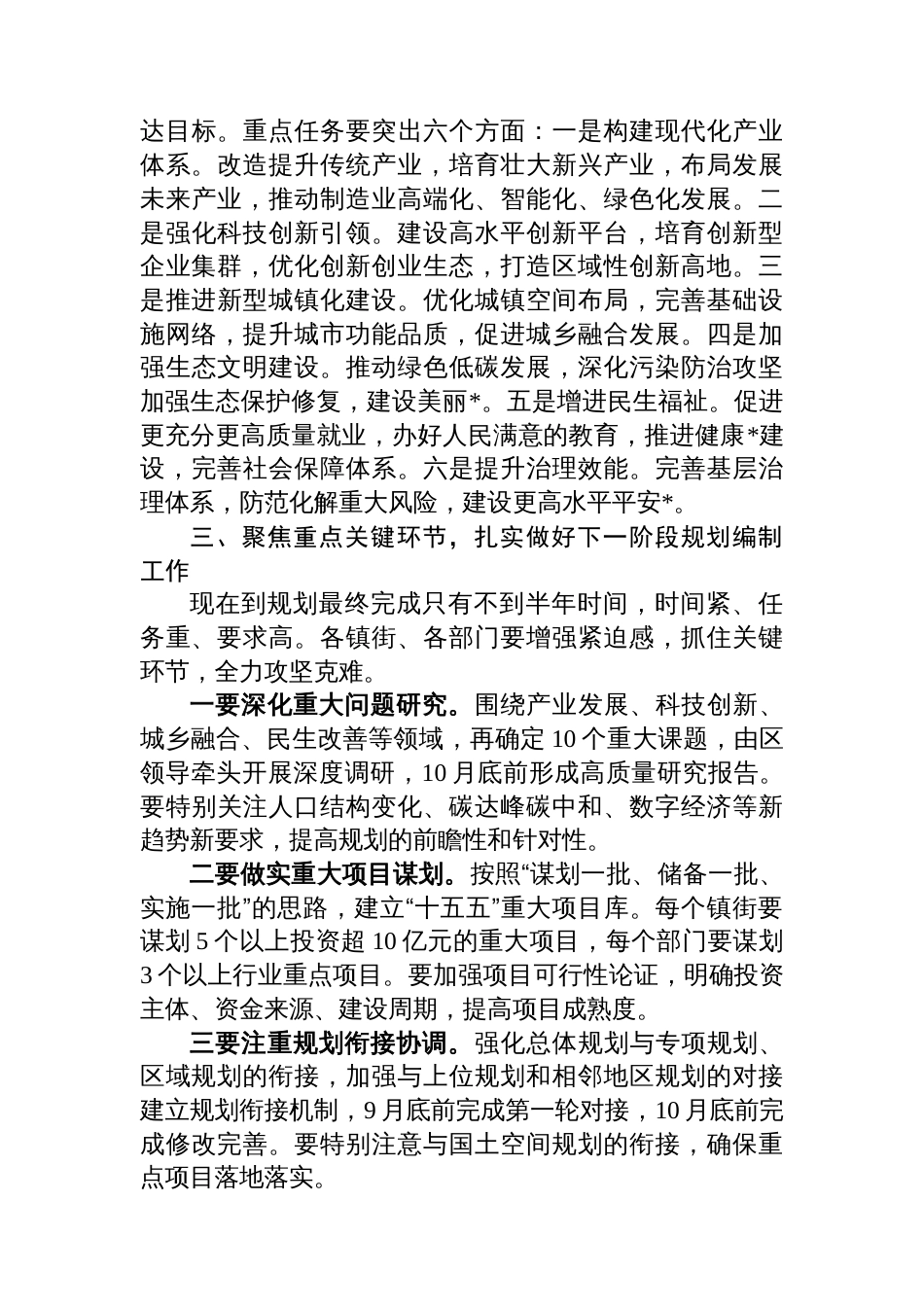 达目标。重点任务要突出六个方面：一是构建现代化产业体系。改造提升传统产业，培育壮大新兴产业，布局发展未来产业，推动制造业高端化、智能化、绿色化发展。二是强化科技创新引领。建设高水平创新平台，培育创新型企业集群，优化创新创业生态，打造区域性创新高地。三是推进新型城镇化建设。优化城镇空间布局，完善基础设施网络，提升城市功能品质，促进城乡融合发展。四是加强生态文明建设。推动绿色低碳发展，深化污染防治攻坚加强生态保护修复，建设美丽*。五是增进民生福祉。促进更充分更高质量就业，办好人民满意的教育，推进健康*建设，完善社会保障体系。六是提升治理效能。完善基层治理体系，防范化解重大风险，建设更高水平平安*。

三、聚焦重点关键环节，扎实做好下一阶段规划编制工作

现在到规划最终完成只有不到半年时间，时间紧、任务重、要求高。各镇街、各部门要增强紧迫感，抓住关键环节，全力攻坚克难。

一要深化重大问题研究。围绕产业发展、科技创新、城乡融合、民生改善等领域，再确定10个重大课题，由区领导牵头开展深度调研，10月底前形成高质量研究报告。要特别关注人口结构变化、碳达峰碳中和、数字经济等新趋势新要求，提高规划的前瞻性和针对性。

二要做实重大项目谋划。按照“谋划一批、储备一批、实施一批”的思路，建立“十五五”重大项目库。每个镇街要谋划5个以上投资超10亿元的重大项目，每个部门要谋划3个以上行业重点项目。要加强项目可行性论证，明确投资主体、资金来源、建设周期，提高项目成熟度。

三要注重规划衔接协调。强化总体规划与专项规划、区域规划的衔接，加强与上位规划和相邻地区规划的对接建立规划衔接机制，9月底前完成第一轮对接，10月底前完成修改完善。要特别注意与国土空间规划的衔接，确保重点项目落地落实。